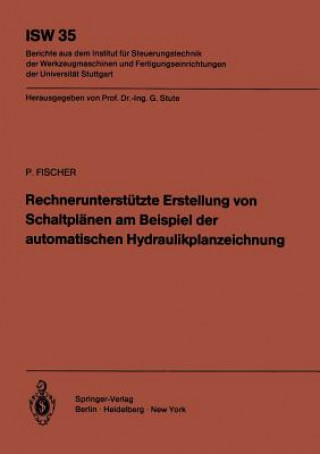 ISW 35

Berichte aus dem Institut für Steuerungstechnik der Werkzeugmaschinen und Fertigungseinrichtungen der Universität Stuttgart

Herausgegeben von Prof. Dr.-Ing. G. Stute

P. FISCHER

Rechnerunterstützte Erstellung von Schaltplänen am Beispiel der automatischen Hydraulikplanzeichnung

Springer-Verlag
Berlin · Heidelberg · New York